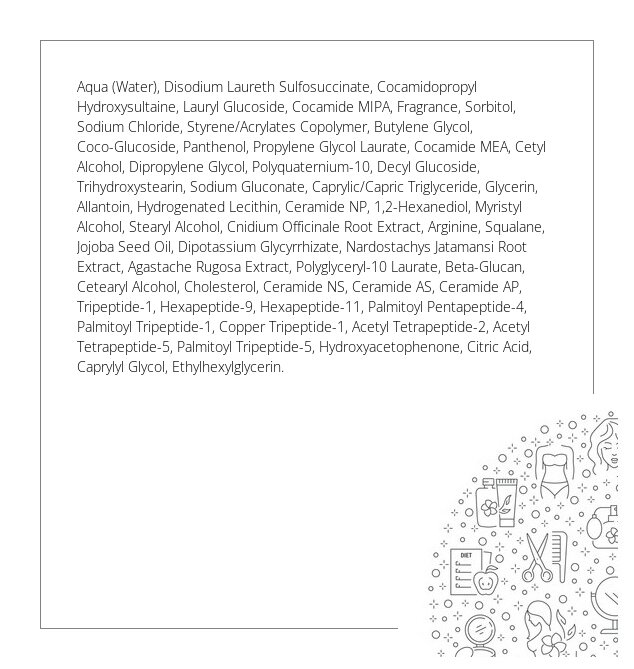 Aqua (Water), Disodium Laureth Sulfosuccinate, Cocamidopropyl Hydroxysultaine, Lauryl Glucoside, Cocamide MIPA, Fragrance, Sorbitol, Sodium Chloride, Styrene/Acrylates Copolymer, Butylene Glycol, Coco-Glucoside, Panthenol, Propylene Glycol Laurate, Cocamide MEA, Cetyl Alcohol, Dipropylene Glycol, Polyquaternium-10, Decyl Glucoside, Trihydroxystearin, Sodium Gluconate, Caprylic/Capric Triglyceride, Glycerin, Allantoin, Hydrogenated Lecithin, Ceramide NP, 1,2-Hexanediol, Myristyl Alcohol, Stearyl Alcohol, Cnidium Officinale Root Extract, Arginine, Squalane, Jojoba Seed Oil, Dipotassium Glycyrrhizate, Nardostachys Jatamansi Root Extract, Agastache Rugosa Extract, Polyglyceryl-10 Laurate, Beta-Glucan, Cetearyl Alcohol, Cholesterol, Ceramide NS, Ceramide AS, Ceramide AP, Tripeptide-1, Hexapeptide-9, Hexapeptide-11, Palmitoyl Pentapeptide-4, Palmitoyl Tripeptide-1, Copper Tripeptide-1, Acetyl Tetrapeptide-2, Acetyl Tetrapeptide-5, Palmitoyl Tripeptide-5, Hydroxyacetophenone, Citric Acid, Caprylyl Glycol, Ethylhexylglycerin.

DIET